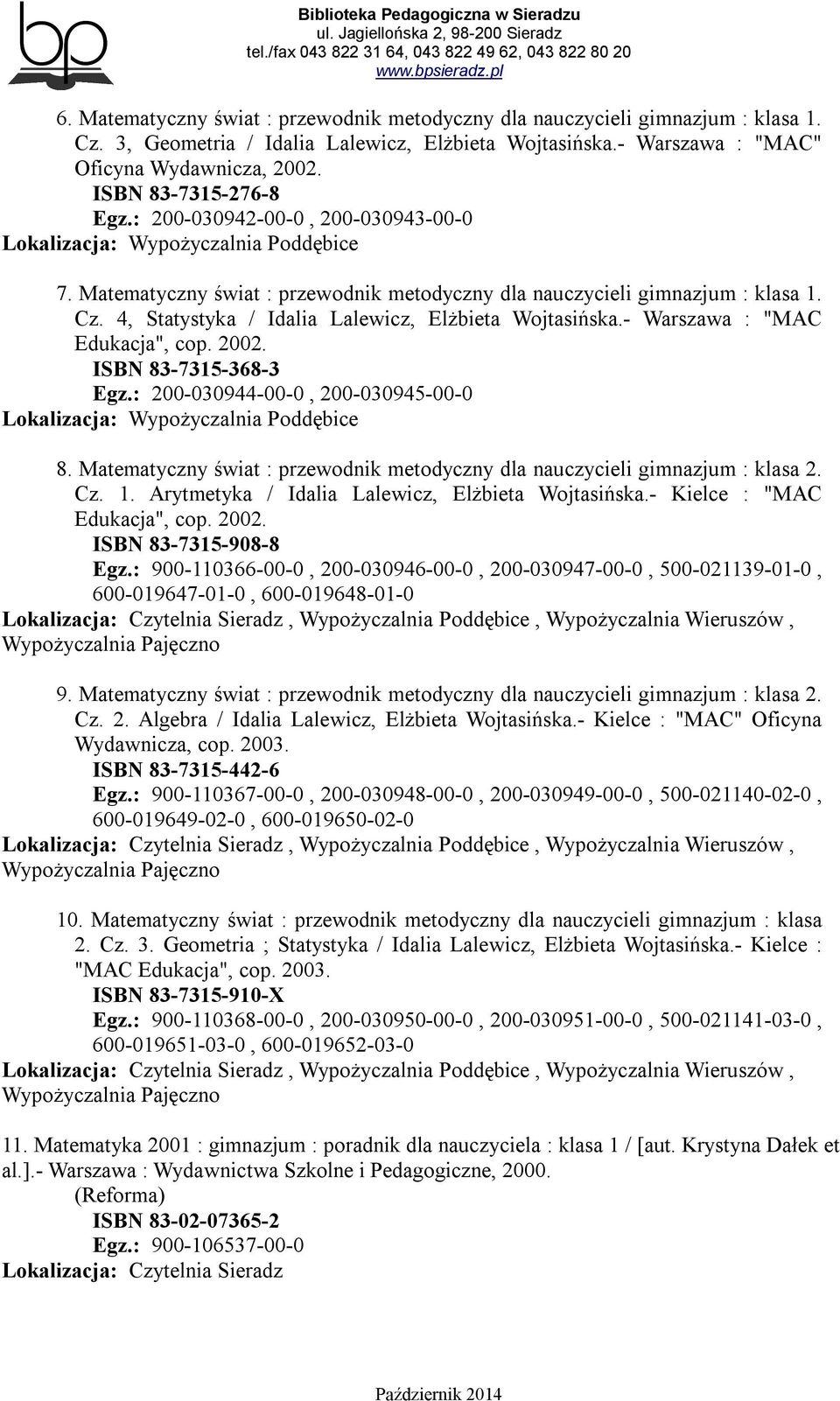 bp

Biblioteka Pedagogiczna w Sieradzu
ul. Jagiellońska 2, 98-200 Sieradz
tel./fax 043 822 31 64, 043 822 49 62, 043 822 80 20
www.bpsieradz.pl

6. Matematyczny świat : przewodnik metodyczny dla nauczycieli gimnazjum : klasa 1. Cz. 3, Geometria / Idalia Lalewicz, Elżbieta Wojtasińska.- Warszawa : "MAC" Oficyna Wydawnicza, 2002.
ISBN 83-7315-276-8
Egz.: 200-030942-00-0 , 200-030943-00-0
Lokalizacja: Wypożyczalnia Poddębice

7. Matematyczny świat : przewodnik metodyczny dla nauczycieli gimnazjum : klasa 1. Cz. 4, Statystyka / Idalia Lalewicz, Elżbieta Wojtasińska.- Warszawa : "MAC Edukacja", cop. 2002.
ISBN 83-7315-368-3
Egz.: 200-030944-00-0 , 200-030945-00-0
Lokalizacja: Wypożyczalnia Poddębice

8. Matematyczny świat : przewodnik metodyczny dla nauczycieli gimnazjum : klasa 2. Cz. 1. Arytmetyka / Idalia Lalewicz, Elżbieta Wojtasińska.- Kielce : "MAC Edukacja", cop. 2002.
ISBN 83-7315-908-8
Egz.: 900-110366-00-0 , 200-030946-00-0 , 200-030947-00-0 , 500-021139-01-0 , 600-019647-01-0 , 600-019648-01-0
Lokalizacja: Czytelnia Sieradz , Wypożyczalnia Poddębice , Wypożyczalnia Wieruszów , Wypożyczalnia Pajęczno

9. Matematyczny świat : przewodnik metodyczny dla nauczycieli gimnazjum : klasa 2. Cz. 2. Algebra / Idalia Lalewicz, Elżbieta Wojtasińska.- Kielce : "MAC" Oficyna Wydawnicza, cop. 2003.
ISBN 83-7315-442-6
Egz.: 900-110367-00-0 , 200-030948-00-0 , 200-030949-00-0 , 500-021140-02-0 , 600-019649-02-0 , 600-019650-02-0
Lokalizacja: Czytelnia Sieradz , Wypożyczalnia Poddębice , Wypożyczalnia Wieruszów , Wypożyczalnia Pajęczno

10. Matematyczny świat : przewodnik metodyczny dla nauczycieli gimnazjum : klasa 2. Cz. 3. Geometria ; Statystyka / Idalia Lalewicz, Elżbieta Wojtasińska.- Kielce : "MAC Edukacja", cop. 2003.
ISBN 83-7315-910-X
Egz.: 900-110368-00-0 , 200-030950-00-0 , 200-030951-00-0 , 500-021141-03-0 , 600-019651-03-0 , 600-019652-03-0
Lokalizacja: Czytelnia Sieradz , Wypożyczalnia Poddębice , Wypożyczalnia Wieruszów , Wypożyczalnia Pajęczno

11. Matematyka 2001 : gimnazjum : poradnik dla nauczyciela : klasa 1 / [aut. Krystyna Dałek et al.].- Warszawa : Wydawnictwa Szkolne i Pedagogiczne, 2000.
(Reforma)
ISBN 83-02-07365-2
Egz.: 900-106537-00-0
Lokalizacja: Czytelnia Sieradz

Październik 2014